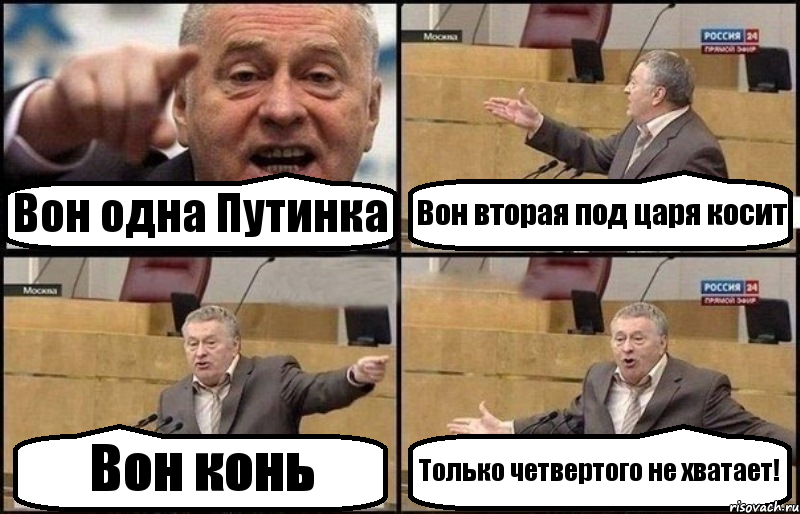 Вон одна Путинка

Москва

РОССИЯ 24
ПРЯМОЙ ЭФИР

Вон вторая под царя косит

Москва

Вон конь

РОССИЯ 24
ПРЯМОЙ ЭФИР

Только четвертого не хватает!

risovach.ru